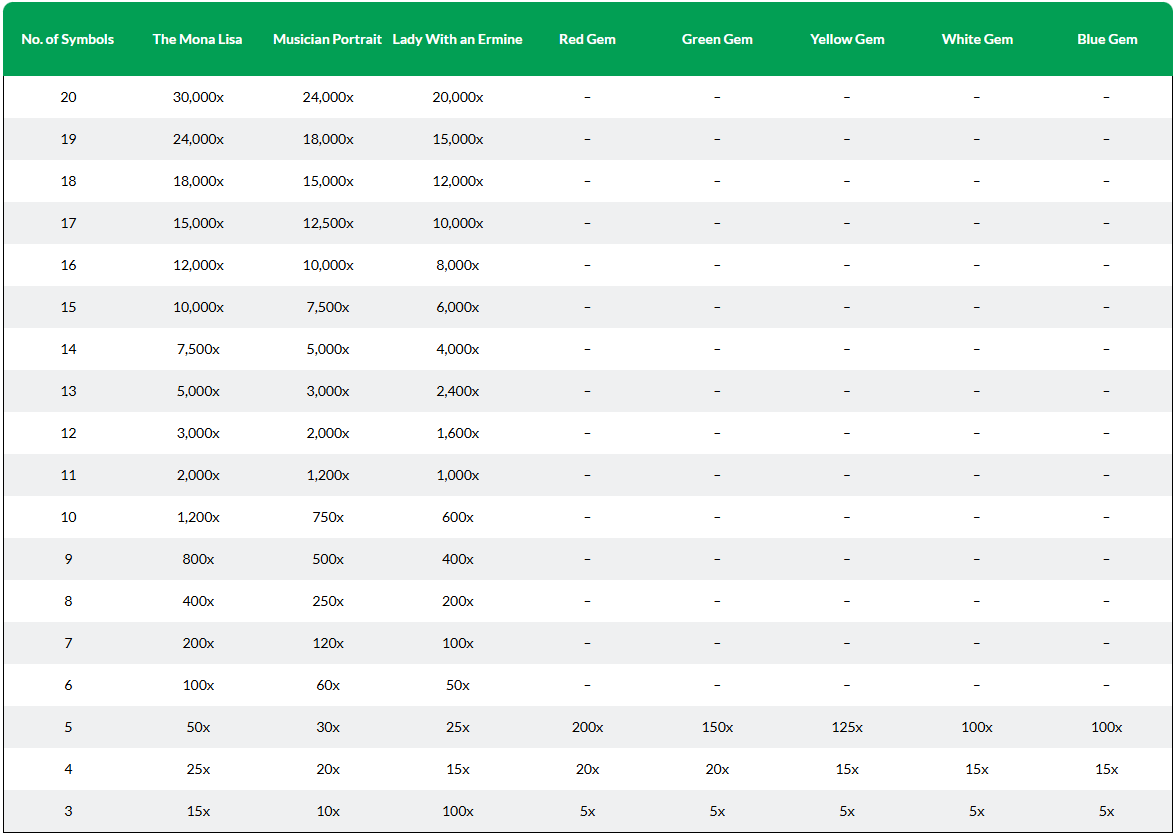 | No. of Symbols | The Mona Lisa | Musician Portrait | Lady With an Ermine | Red Gem | Green Gem | Yellow Gem | White Gem | Blue Gem |
|---|---|---|---|---|---|---|---|---|
| 20 | 30,000x | 24,000x | 20,000x | – | – | – | – | – |
| 19 | 24,000x | 18,000x | 15,000x | – | – | – | – | – |
| 18 | 18,000x | 15,000x | 12,000x | – | – | – | – | – |
| 17 | 15,000x | 12,500x | 10,000x | – | – | – | – | – |
| 16 | 12,000x | 10,000x | 8,000x | – | – | – | – | – |
| 15 | 10,000x | 7,500x | 6,000x | – | – | – | – | – |
| 14 | 7,500x | 5,000x | 4,000x | – | – | – | – | – |
| 13 | 5,000x | 3,000x | 2,400x | – | – | – | – | – |
| 12 | 3,000x | 2,000x | 1,600x | – | – | – | – | – |
| 11 | 2,000x | 1,200x | 1,000x | – | – | – | – | – |
| 10 | 1,200x | 750x | 600x | – | – | – | – | – |
| 9 | 800x | 500x | 400x | – | – | – | – | – |
| 8 | 400x | 250x | 200x | – | – | – | – | – |
| 7 | 200x | 120x | 100x | – | – | – | – | – |
| 6 | 100x | 60x | 50x | – | – | – | – | – |
| 5 | 50x | 30x | 25x | 200x | 150x | 125x | 100x | 100x |
| 4 | 25x | 20x | 15x | 20x | 20x | 15x | 15x | 15x |
| 3 | 15x | 10x | 100x | 5x | 5x | 5x | 5x | 5x |